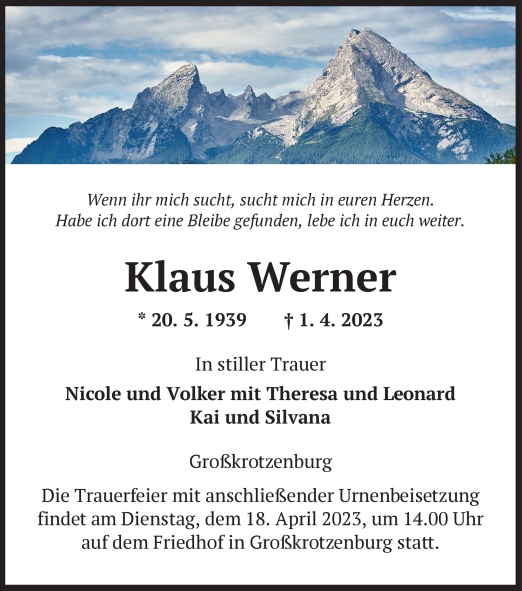 Wenn ihr mich sucht, sucht mich in euren Herzen.
Habe ich dort eine Bleibe gefunden, lebe ich in euch weiter.

Klaus Werner

* 20. 5. 1939 † 1. 4. 2023

In stiller Trauer

Nicole und Volker mit Theresa und Leonard
Kai und Silvana

Großkrotzenburg

Die Trauerfeier mit anschließender Urnenbeisetzung findet am Dienstag, dem 18. April 2023, um 14.00 Uhr auf dem Friedhof in Großkrotzenburg statt.